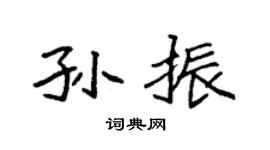 孙振

词典网